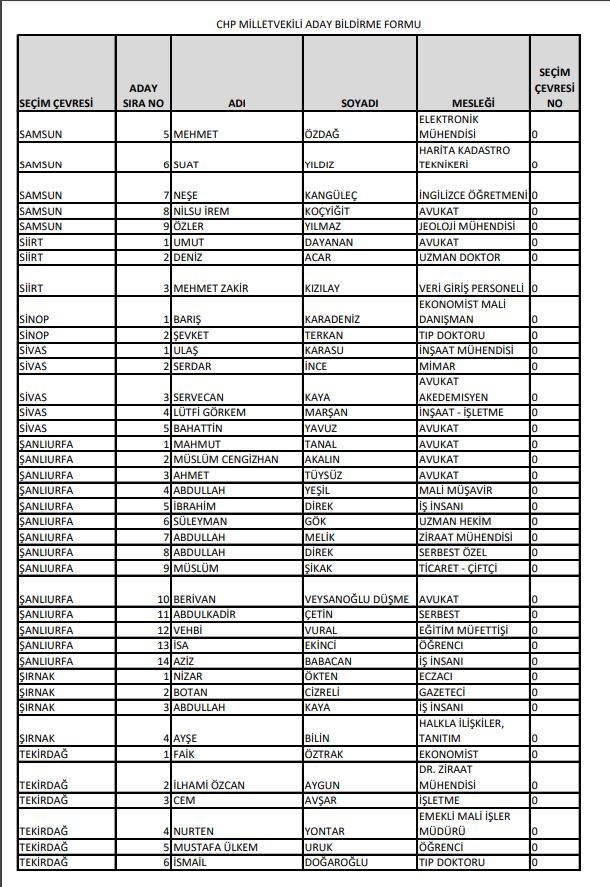 CHP MİLLETVEKİLİ ADAY BİLDİRME FORMU

| SEÇİM ÇEVRESİ | ADAY SIRA NO | ADI | SOYADI | MESLEĞİ | SEÇİM ÇEVRESİ NO |
|---|---|---|---|---|---|
| SAMSUN | 5 | MEHMET | ÖZDAĞ | ELEKTRONİK MÜHENDİSİ | 0 |
| SAMSUN | 6 | SUAT | YILDIZ | HARİTA KADASTRO TEKNİKERİ | 0 |
| SAMSUN | 7 | NEŞE | KANGÜLEÇ | İNGİLİZCE ÖĞRETMENİ | 0 |
| SAMSUN | 8 | NİLSU İREM | KOÇYİĞİT | AVUKAT | 0 |
| SAMSUN | 9 | ÖZLER | YILMAZ | JEOLOJİ MÜHENDİSİ | 0 |
| SİİRT | 1 | UMUT | DAYANAN | AVUKAT | 0 |
| SİİRT | 2 | DENİZ | ACAR | UZMAN DOKTOR | 0 |
| SİİRT | 3 | MEHMET ZAKİR | KIZILAY | VERİ GİRİŞ PERSONELİ | 0 |
| SİNOP | 1 | BARIŞ | KARADENİZ | EKONOMİST MALİ DANIŞMAN | 0 |
| SİNOP | 2 | ŞEVKET | TERKAN | TIP DOKTORU | 0 |
| SİVAS | 1 | ULAŞ | KARASU | İNŞAAT MÜHENDİSİ | 0 |
| SİVAS | 2 | SERDAR | İNCE | MİMAR | 0 |
| SİVAS | 3 | SERVECAN | KAYA | AVUKAT AKEDEMİSYEN | 0 |
| SİVAS | 4 | LÜTFİ GÖRKEM | MARŞAN | İNŞAAT - İŞLETME | 0 |
| SİVAS | 5 | BAHATTİN | YAVUZ | AVUKAT | 0 |
| ŞANLIURFA | 1 | MAHMUT | TANAL | AVUKAT | 0 |
| ŞANLIURFA | 2 | MÜSLÜM CENGİZHAN | AKALIN | AVUKAT | 0 |
| ŞANLIURFA | 3 | AHMET | TÜYSÜZ | AVUKAT | 0 |
| ŞANLIURFA | 4 | ABDULLAH | YEŞİL | MALİ MÜŞAVİR | 0 |
| ŞANLIURFA | 5 | İBRAHİM | DİREK | İŞ İNSANI | 0 |
| ŞANLIURFA | 6 | SÜLEYMAN | GÖK | UZMAN HEKİM | 0 |
| ŞANLIURFA | 7 | ABDULLAH | MELİK | ZİRAAT MÜHENDİSİ | 0 |
| ŞANLIURFA | 8 | ABDULLAH | DİREK | SERBEST ÖZEL | 0 |
| ŞANLIURFA | 9 | MÜSLÜM | ŞİKAK | TİCARET - ÇİFTÇİ | 0 |
| ŞANLIURFA | 10 | BERİVAN | VEYSANOĞLU DÜŞME | AVUKAT | 0 |
| ŞANLIURFA | 11 | ABDULKADİR | ÇETİN | SERBEST | 0 |
| ŞANLIURFA | 12 | VEHBİ | VURAL | EĞİTİM MÜFETTİŞİ | 0 |
| ŞANLIURFA | 13 | İSA | EKİNCİ | ÖĞRENCİ | 0 |
| ŞANLIURFA | 14 | AZİZ | BABACAN | İŞ İNSANI | 0 |
| ŞIRNAK | 1 | NİZAR | ÖKTEN | ECZACI | 0 |
| ŞIRNAK | 2 | BOTAN | CİZRELİ | GAZETECİ | 0 |
| ŞIRNAK | 3 | ABDULLAH | KAYA | İŞ İNSANI | 0 |
| ŞIRNAK | 4 | AYŞE | BİLİN | HALKLA İLİŞKİLER, TANITIM | 0 |
| TEKİRDAĞ | 1 | FAİK | ÖZTRAK | EKONOMİST | 0 |
| TEKİRDAĞ | 2 | İLHAMİ ÖZCAN | AYGUN | DR. ZİRAAT MÜHENDİSİ | 0 |
| TEKİRDAĞ | 3 | CEM | AVŞAR | İŞLETME | 0 |
| TEKİRDAĞ | 4 | NURTEN | YONTAR | EMEKLİ MALİ İŞLER MÜDÜRÜ | 0 |
| TEKİRDAĞ | 5 | MUSTAFA ÜLKEM | URUK | ÖĞRENCİ | 0 |
| TEKİRDAĞ | 6 | İSMAİL | DOĞAROĞLU | TIP DOKTORU | 0 |